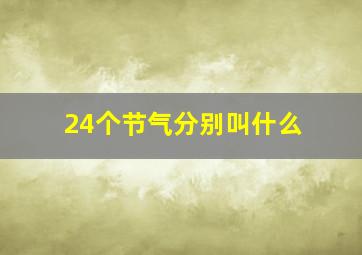 24个节气分别叫什么